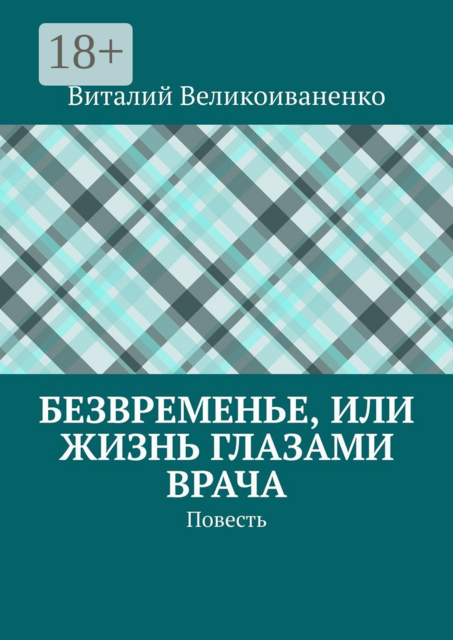 18+

Виталий Великоиваненко

БЕЗВРЕМЕНЬЕ, ИЛИ ЖИЗНЬ ГЛАЗАМИ ВРАЧА

Повесть